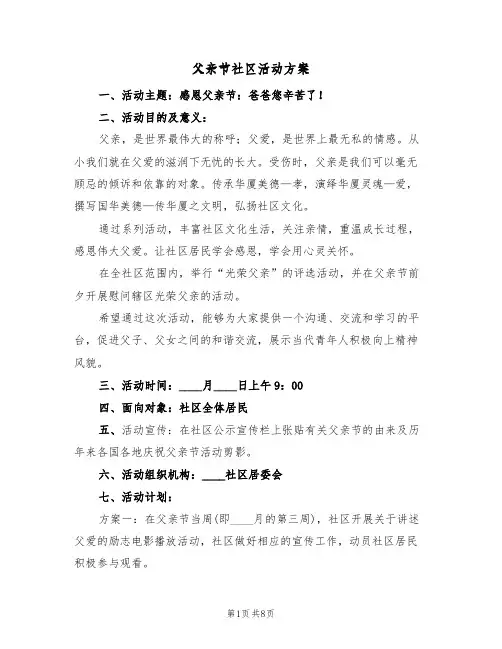 父亲节社区活动方案

一、活动主题：感恩父亲节：爸爸您辛苦了！

二、活动目的及意义：

父亲，是世界最伟大的称呼；父爱，是世界上最无私的情感。从小我们就在父爱的滋润下无忧的长大。受伤时，父亲是我们可以毫无顾忌的倾诉和依靠的对象。传承华厦美德—孝，演绎华厦灵魂—爱，撰写国华美德—传华厦之文明，弘扬社区文化。

通过系列活动，丰富社区文化生活，关注亲情，重温成长过程，感恩伟大父爱。让社区居民学会感恩，学会用心灵关怀。

在全社区范围内，举行“光荣父亲”的评选活动，并在父亲节前夕开展慰问辖区光荣父亲的活动。

希望通过这次活动，能够为大家提供一个沟通、交流和学习的平台，促进父子、父女之间的和谐交流，展示当代青年人积极向上精神风貌。

三、活动时间：____月____日上午9：00

四、面向对象：社区全体居民

五、活动宣传：在社区公示宣传栏上张贴有关父亲节的由来及历年来各国各地庆祝父亲节活动剪影。

六、活动组织机构：____社区居委会

七、活动计划：

方案一：在父亲节当周(即____月的第三周)，社区开展关于讲述父爱的励志电影播放活动，社区做好相应的宣传工作，动员社区居民积极参与观看。

第1页 共8页